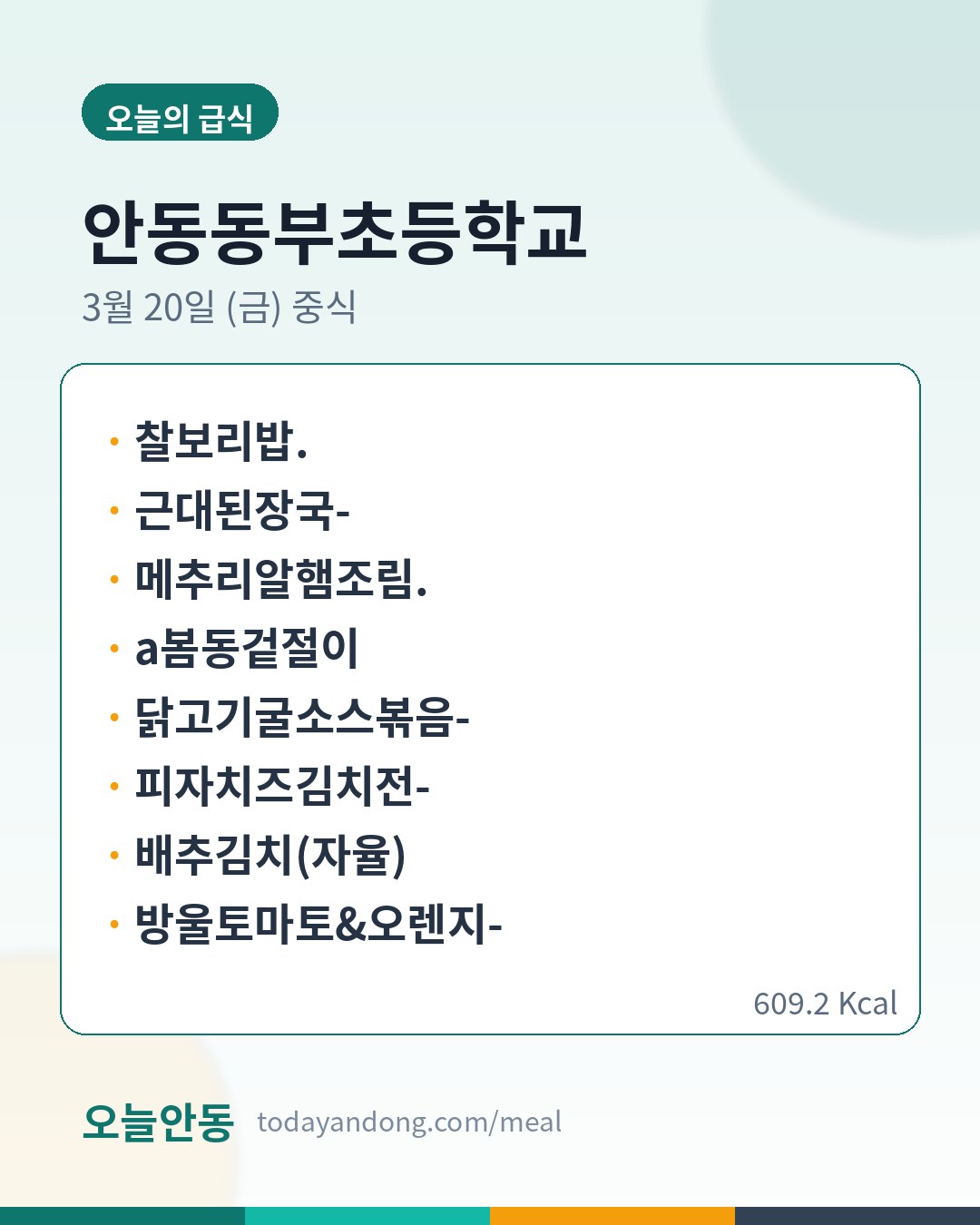 오늘의 급식

안동동부초등학교

3월 20일 (금) 중식

• 찰보리밥.
• 근대된장국-
• 메추리알햄조림.
• a봄동겉절이
• 닭고기굴소스볶음-
• 피자치즈김치전-
• 배추김치(자율)
• 방울토마토&오렌지-

609.2 Kcal

오늘안동 todayandong.com/meal